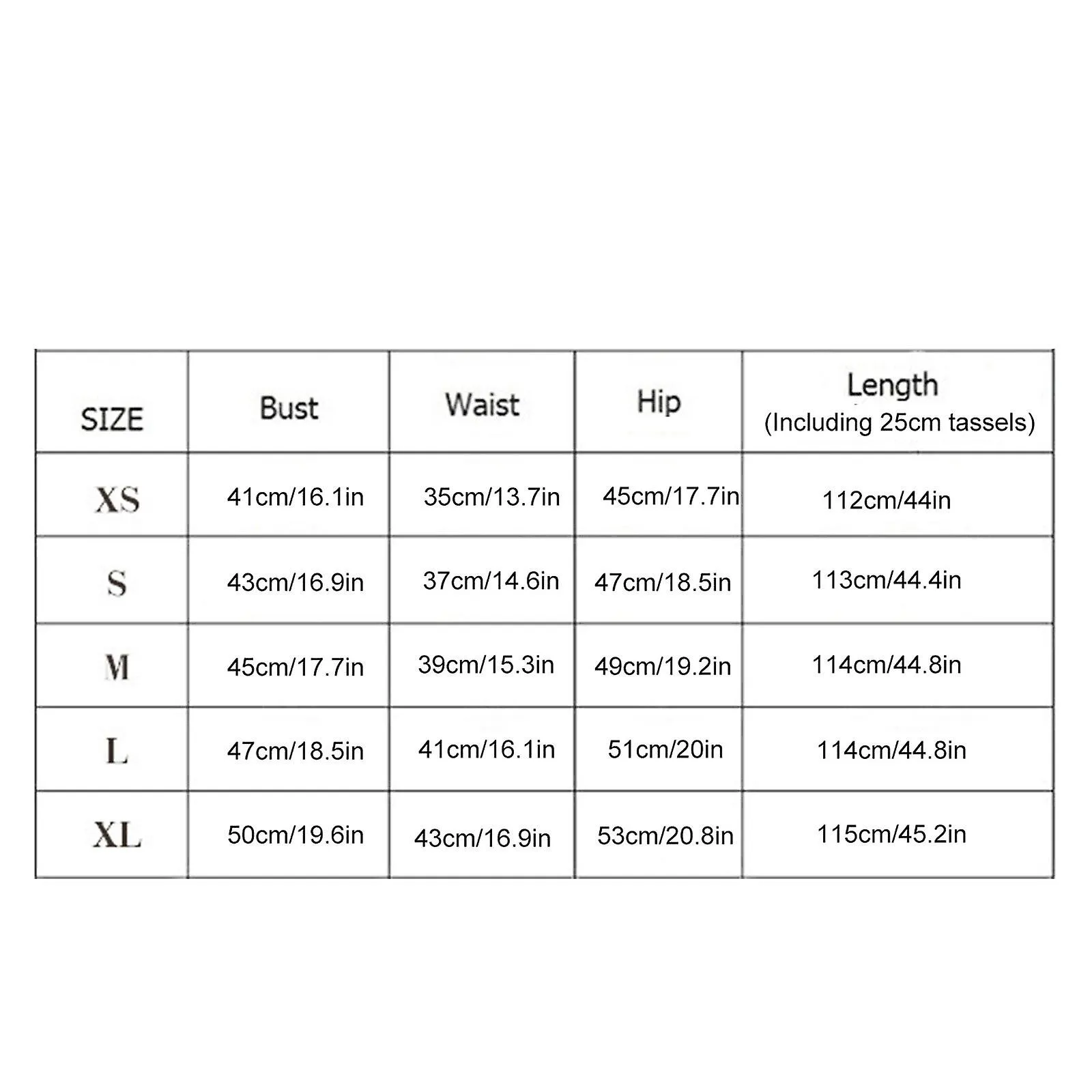 | SIZE | Bust | Waist | Hip | Length (Including 25cm tassels) |
|---|---|---|---|---|
| XS | 41cm/16.1in | 35cm/13.7in | 45cm/17.7in | 112cm/44in |
| S | 43cm/16.9in | 37cm/14.6in | 47cm/18.5in | 113cm/44.4in |
| M | 45cm/17.7in | 39cm/15.3in | 49cm/19.2in | 114cm/44.8in |
| L | 47cm/18.5in | 41cm/16.1in | 51cm/20in | 114cm/44.8in |
| XL | 50cm/19.6in | 43cm/16.9in | 53cm/20.8in | 115cm/45.2in |